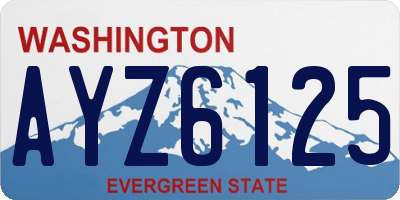 WASHINGTON

AYZ6125

EVERGREEN STATE